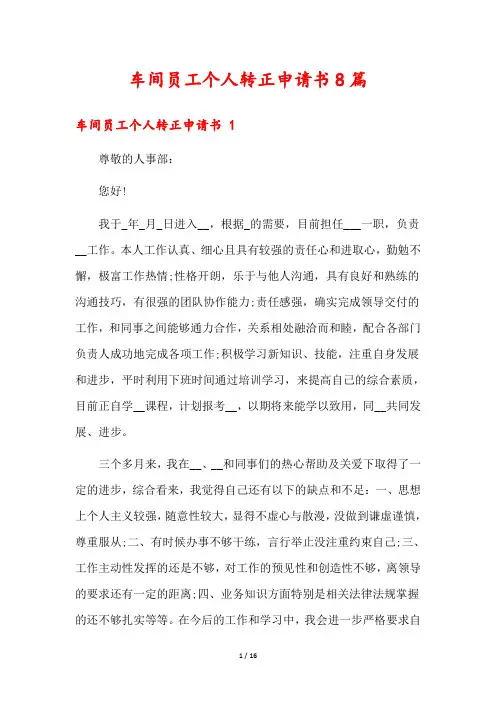 车间员工个人转正申请书8篇

车间员工个人转正申请书 1

尊敬的人事部:

您好!

我于_年_月_日进入__，根据_的需要，目前担任___一职，负责__工作。本人工作认真、细心且具有较强的责任心和进取心，勤勉不懈，极富工作热情;性格开朗，乐于与他人沟通，具有良好和熟练的沟通技巧，有很强的团队协作能力;责任感强，确实完成领导交付的工作，和同事之间能够通力合作，关系相处融洽而和睦，配合各部门负责人成功地完成各项工作;积极学习新知识、技能，注重自身发展和进步，平时利用下班时间通过培训学习，来提高自己的综合素质，目前正自学__课程，计划报考__，以期将来能学以致用，同__共同发展、进步。

三个多月来，我在__、__和同事们的热心帮助及关爱下取得了一定的进步，综合看来，我觉得自己还有以下的缺点和不足：一、思想上个人主义较强，随意性较大，显得不虚心与散漫，没做到谦虚谨慎，尊重服从;二、有时候办事不够干练，言行举止没注重约束自己;三、工作主动性发挥的还是不够，对工作的预见性和创造性不够，离领导的要求还有一定的距离;四、业务知识方面特别是相关法律法规掌握的还不够扎实等等。在今后的工作和学习中，我会进一步严格要求自

1 / 16